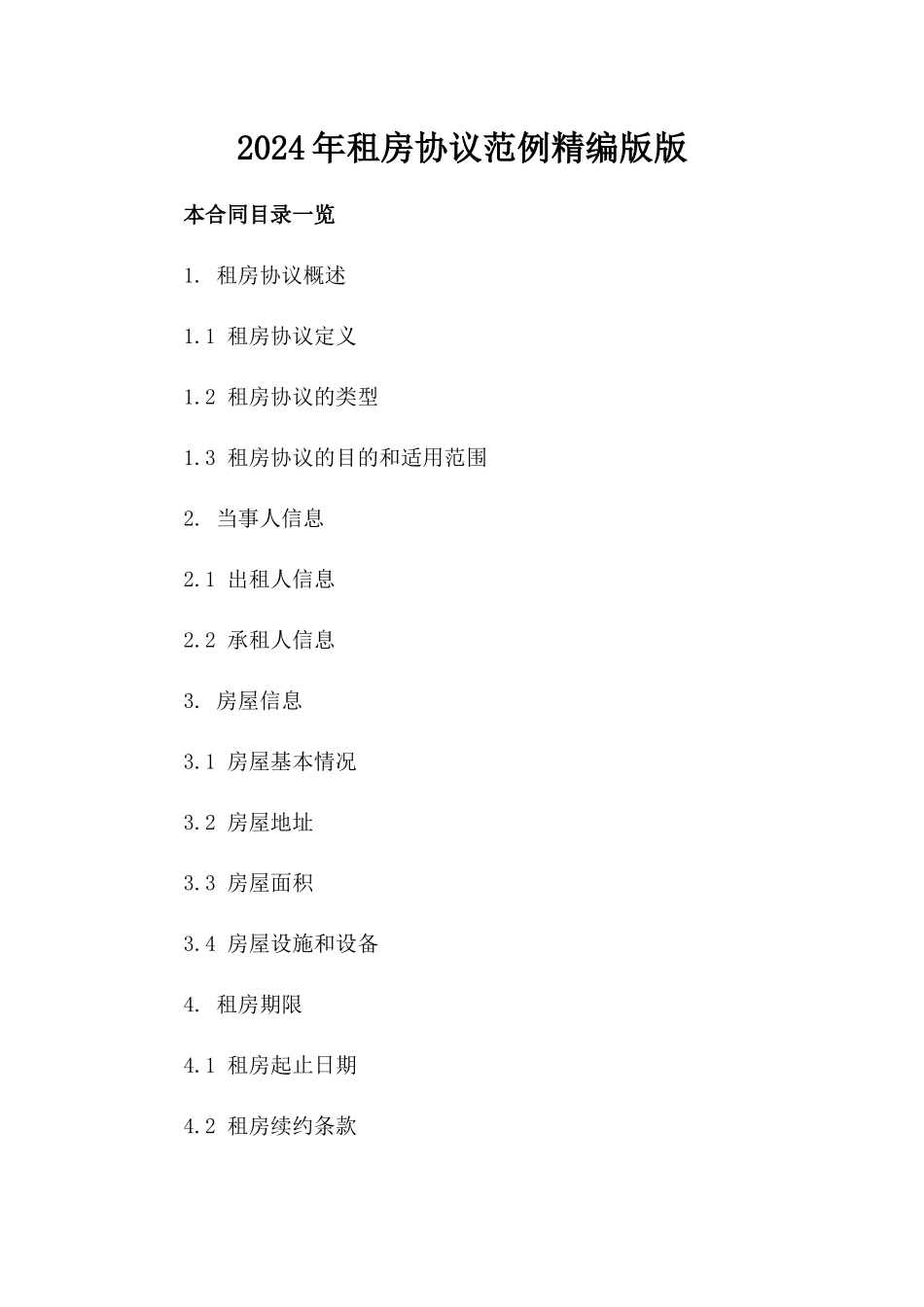 2024年租房协议范例精编版版

本合同目录一览

1. 租房协议概述

1.1 租房协议定义

1.2 租房协议的类型

1.3 租房协议的目的和适用范围

2. 当事人信息

2.1 出租人信息

2.2 承租人信息

3. 房屋信息

3.1 房屋基本情况

3.2 房屋地址

3.3 房屋面积

3.4 房屋设施和设备

4. 租房期限

4.1 租房起止日期

4.2 租房续约条款